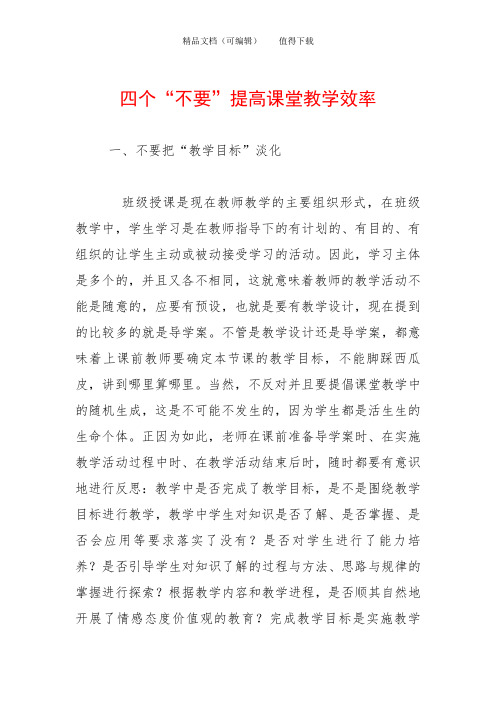 精品文档（可编辑）　　值得下载

四个“不要”提高课堂教学效率

一、不要把“教学目标”淡化

班级授课是现在教师教学的主要组织形式，在班级教学中，学生学习是在教师指导下的有计划的、有目的、有组织的让学生主动或被动接受学习的活动。因此，学习主体是多个的，并且又各不相同，这就意味着教师的教学活动不能是随意的，应要有预设，也就是要有教学设计，现在提到的比较多的就是导学案。不管是教学设计还是导学案，都意味着上课前教师要确定本节课的教学目标，不能脚踩西瓜皮，讲到哪里算哪里。当然，不反对并且要提倡课堂教学中的随机生成，这是不可能不发生的，因为学生都是活生生的生命个体。正因为如此，老师在课前准备导学案时、在实施教学活动过程中时、在教学活动结束后时，随时都要有意识地进行反思：教学中是否完成了教学目标，是不是围绕教学目标进行教学，教学中学生对知识是否了解、是否掌握、是否会应用等要求落实了没有？是否对学生进行了能力培养？是否引导学生对知识了解的过程与方法、思路与规律的掌握进行探索？根据教学内容和教学进程，是否顺其自然地开展了情感态度价值观的教育？完成教学目标是实施教学